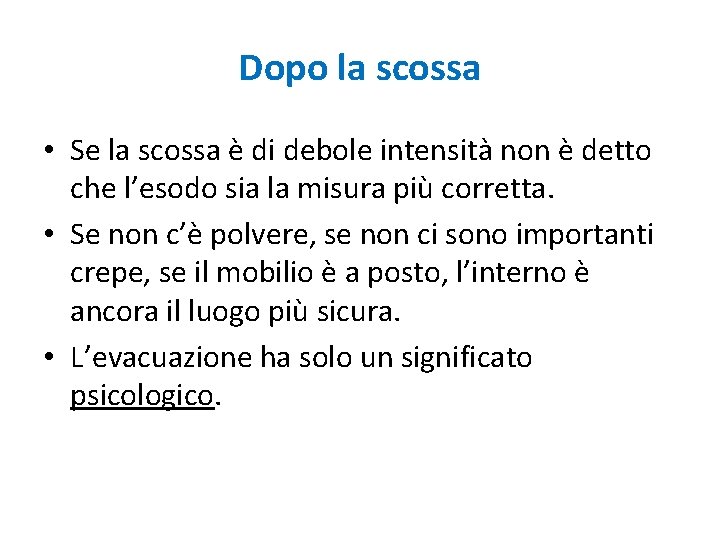 Dopo la scossa

• Se la scossa è di debole intensità non è detto che l'esodo sia la misura più corretta.
• Se non c'è polvere, se non ci sono importanti crepe, se il mobilio è a posto, l'interno è ancora il luogo più sicura.
• L'evacuazione ha solo un significato psicologico.